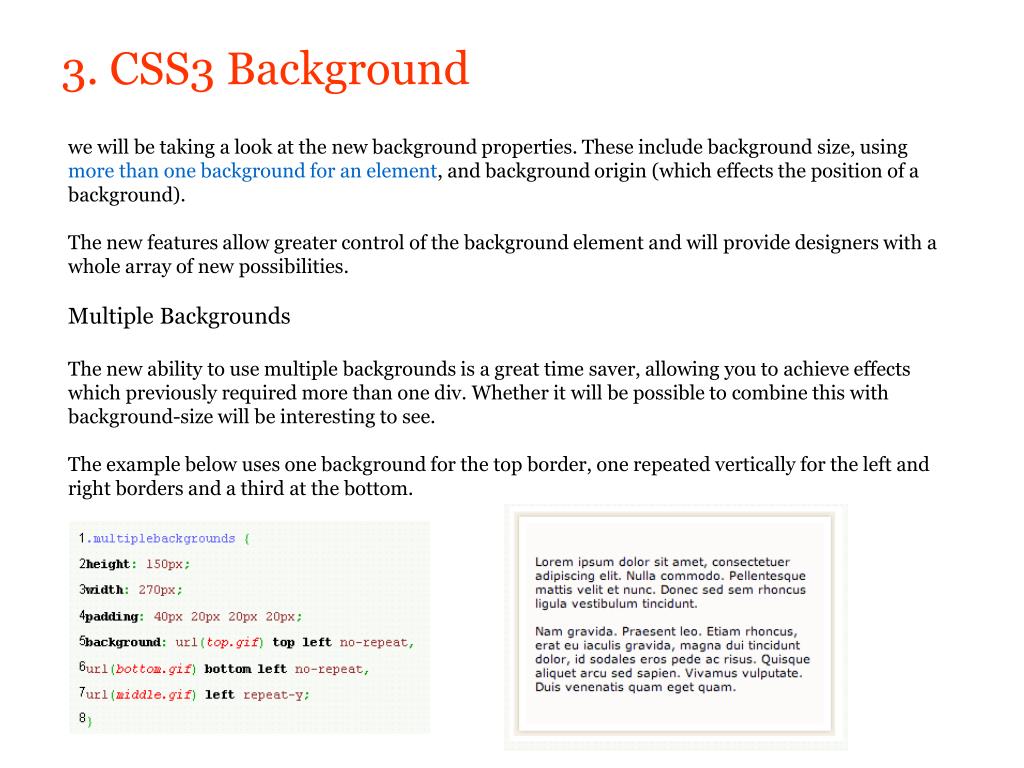 3. CSS3 Background

we will be taking a look at the new background properties. These include background size, using more than one background for an element, and background origin (which effects the position of a background).

The new features allow greater control of the background element and will provide designers with a whole array of new possibilities.

Multiple Backgrounds

The new ability to use multiple backgrounds is a great time saver, allowing you to achieve effects which previously required more than one div. Whether it will be possible to combine this with background-size will be interesting to see.

The example below uses one background for the top border, one repeated vertically for the left and right borders and a third at the bottom.

1.multiplebackgrounds {
2height: 150px;
3width: 270px;
4padding: 40px 20px 20px 20px;
5background: url(top.gif) top left no-repeat,
6url(bottom.gif) bottom left no-repeat,
7url(middle.gif) left repeat-y;
8}

Lorem ipsum dolor sit amet, consectetuer adipiscing elit. Nulla commodo. Pellentesque mattis velit et nunc. Donec sed sem rhoncus ligula vestibulum tincidunt.

Nam gravida. Praesent leo. Etiam rhoncus, erat eu iaculis gravida, magna dui tincidunt dolor, id sodales eros pede ac risus. Quisque aliquet arcu sed sapien. Vivamus vulputate. Duis venenatis quam eget quam.